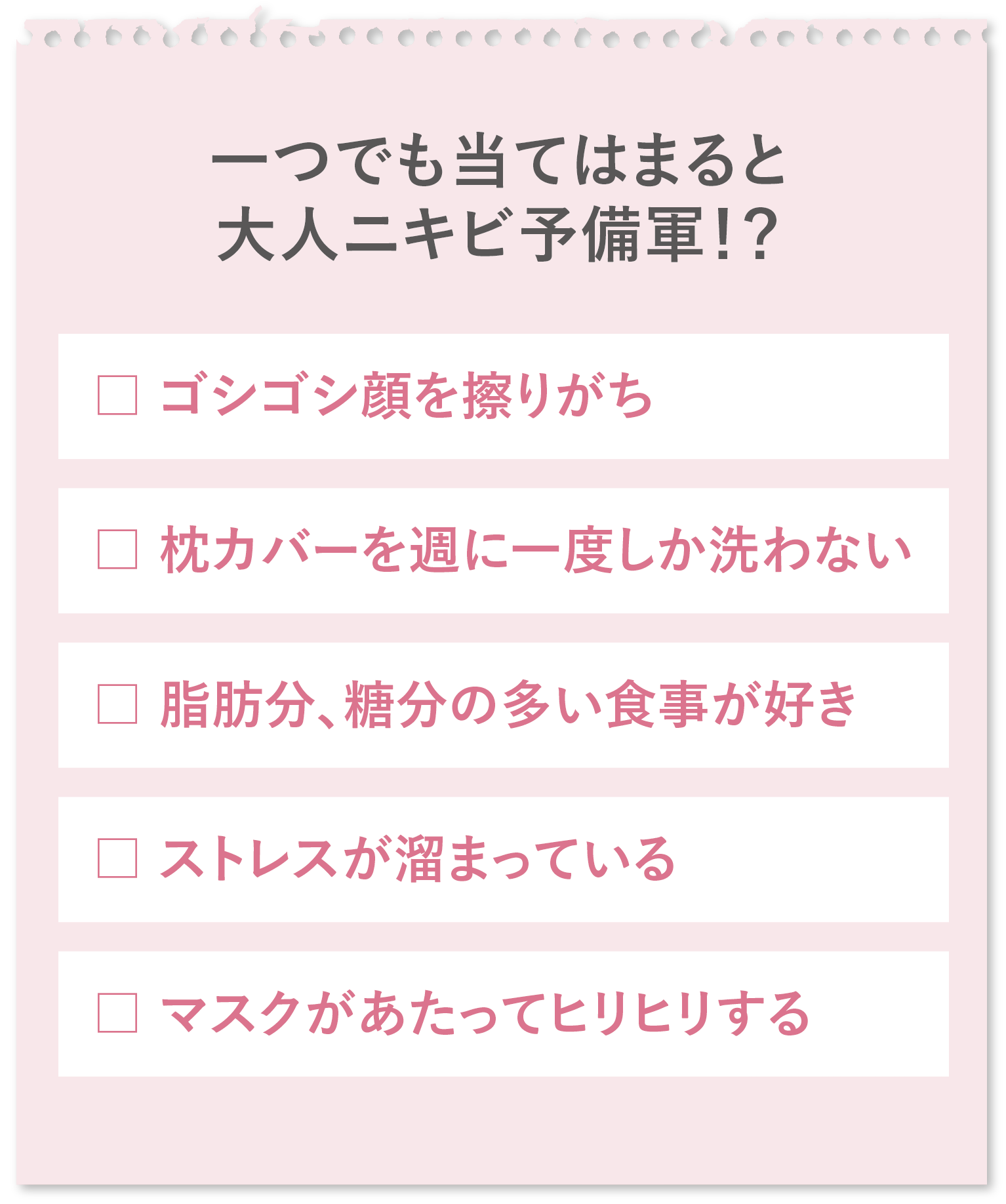 一つでも当てはまると
大人ニキビ予備軍!?

☐ ゴシゴシ顔を擦りがち

☐ 枕カバーを週に一度しか洗わない

☐ 脂肪分、糖分の多い食事が好き

☐ ストレスが溜まっている

☐ マスクがあたってヒリヒリする